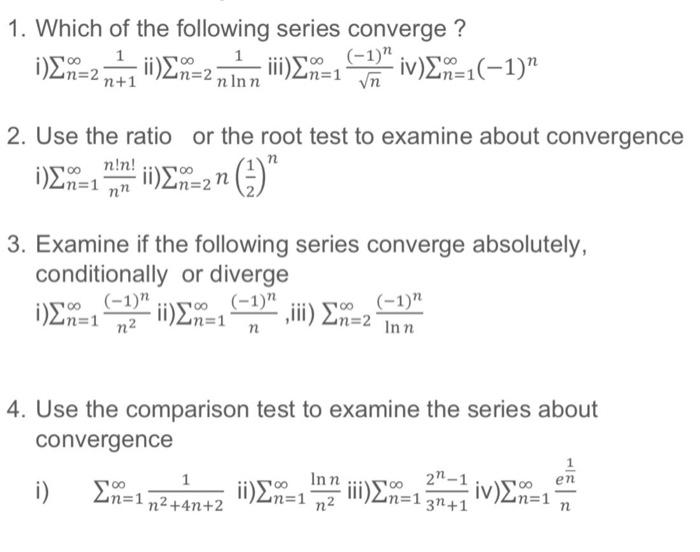 1. Which of the following series converge ?
i)$\sum_{n=2}^{\infty}\frac{1}{n+1}$ ii)$\sum_{n=2}^{\infty}\frac{1}{n\ln n}$ iii)$\sum_{n=1}^{\infty}\frac{(-1)^n}{\sqrt{n}}$ iv)$\sum_{n=1}^{\infty}(-1)^n$

2. Use the ratio or the root test to examine about convergence
i)$\sum_{n=1}^{\infty}\frac{n!n!}{n^n}$ ii)$\sum_{n=2}^{\infty}n\left(\frac{1}{2}\right)^n$

3. Examine if the following series converge absolutely, conditionally or diverge
i)$\sum_{n=1}^{\infty}\frac{(-1)^n}{n^2}$ ii)$\sum_{n=1}^{\infty}\frac{(-1)^n}{n}$ ,iii) $\sum_{n=2}^{\infty}\frac{(-1)^n}{\ln n}$

4. Use the comparison test to examine the series about convergence
i) $\sum_{n=1}^{\infty}\frac{1}{n^2+4n+2}$ ii)$\sum_{n=1}^{\infty}\frac{\ln n}{n^2}$ iii)$\sum_{n=1}^{\infty}\frac{2^n-1}{3^n+1}$ iv)$\sum_{n=1}^{\infty}\frac{e^{\frac{1}{n}}}{n}$